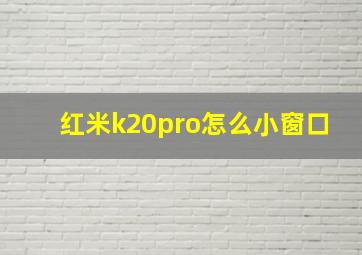 红米k20pro怎么小窗口